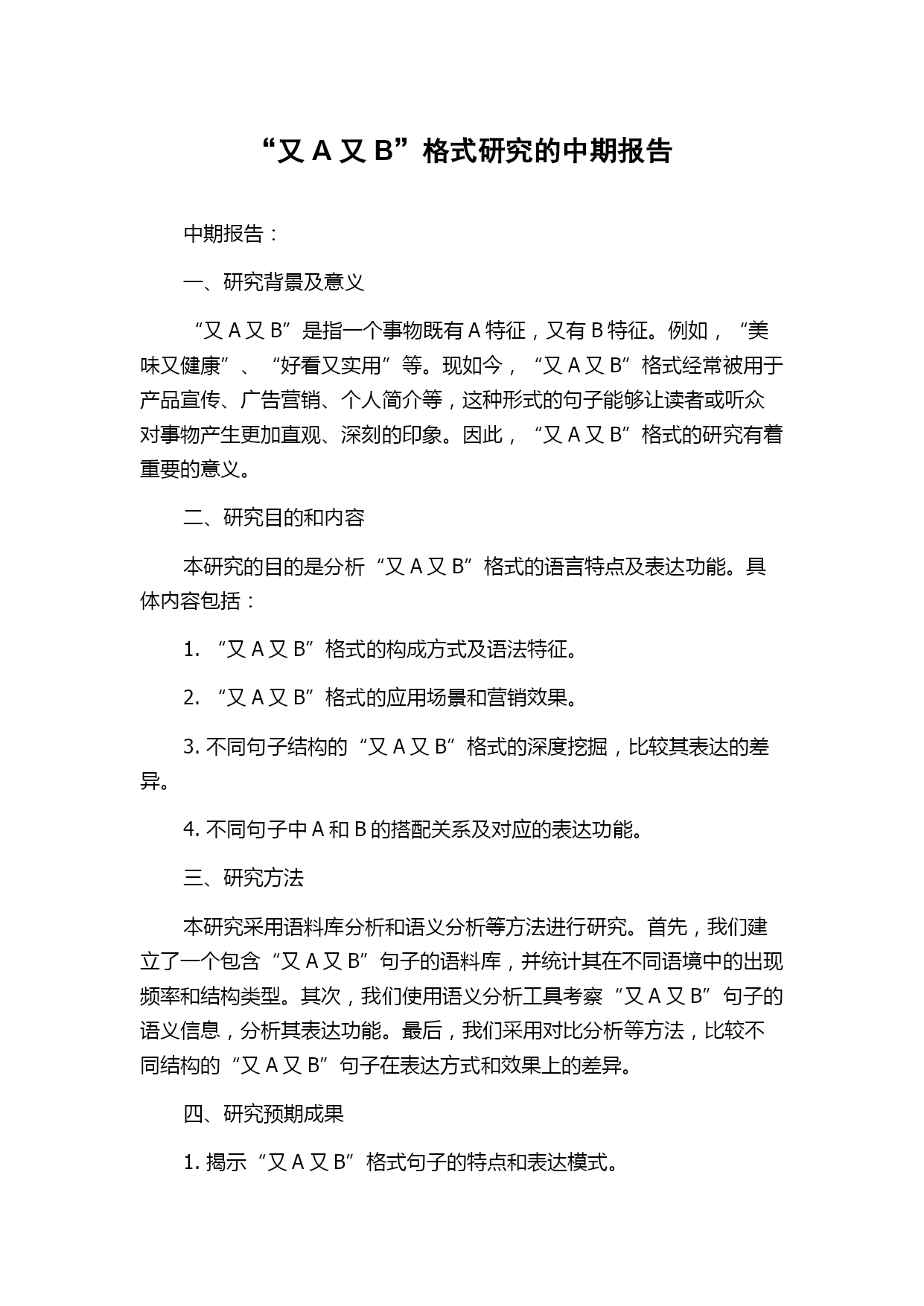 “又 A 又 B”格式研究的中期报告

中期报告：

一、研究背景及意义

“又 A 又 B”是指一个事物既有 A 特征，又有 B 特征。例如，“美味又健康”、“好看又实用”等。现如今，“又 A 又 B”格式经常被用于产品宣传、广告营销、个人简介等，这种形式的句子能够让读者或听众对事物产生更加直观、深刻的印象。因此，“又 A 又 B”格式的研究有着重要的意义。

二、研究目的和内容

本研究的目的是分析“又 A 又 B”格式的语言特点及表达功能。具体内容包括：

1. “又 A 又 B”格式的构成方式及语法特征。

2. “又 A 又 B”格式的应用场景和营销效果。

3. 不同句子结构的“又 A 又 B”格式的深度挖掘，比较其表达的差异。

4. 不同句子中 A 和 B 的搭配关系及对应的表达功能。

三、研究方法

本研究采用语料库分析和语义分析等方法进行研究。首先，我们建立了一个包含“又 A 又 B”句子的语料库，并统计其在不同语境中的出现频率和结构类型。其次，我们使用语义分析工具考察“又 A 又 B”句子的语义信息，分析其表达功能。最后，我们采用对比分析等方法，比较不同结构的“又 A 又 B”句子在表达方式和效果上的差异。

四、研究预期成果

1. 揭示“又 A 又 B”格式句子的特点和表达模式。